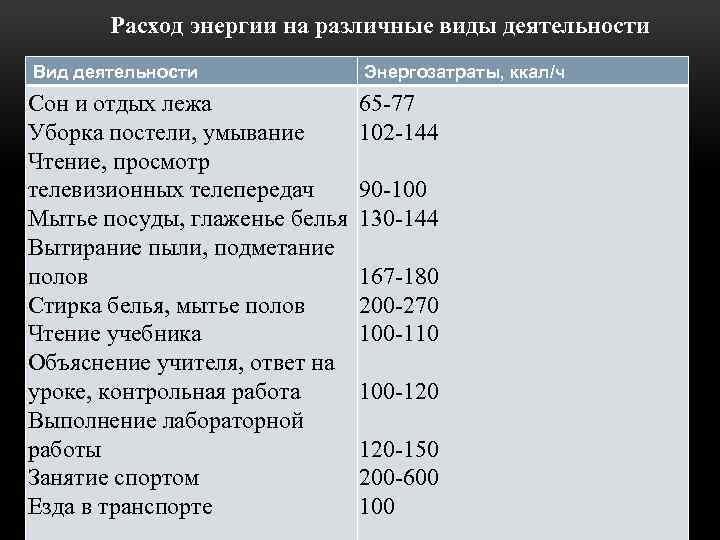 Расход энергии на различные виды деятельности

| Вид деятельности | Энергозатраты, ккал/ч |
|---|---|
| Сон и отдых лежа | 65-77 |
| Уборка постели, умывание | 102-144 |
| Чтение, просмотр телевизионных телепередач | 90-100 |
| Мытье посуды, глаженье белья | 130-144 |
| Вытирание пыли, подметание полов | 167-180 |
| Стирка белья, мытье полов | 200-270 |
| Чтение учебника | 100-110 |
| Объяснение учителя, ответ на уроке, контрольная работа | 100-120 |
| Выполнение лабораторной работы | 120-150 |
| Занятие спортом | 200-600 |
| Езда в транспорте | 100 |